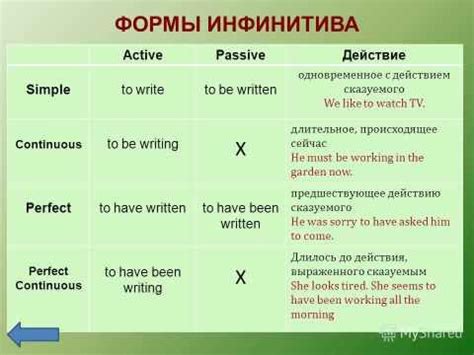 ФОРМЫ ИНФИНИТИВА

|  | Active | Passive | Действие |
|---|---|---|---|
| Simple | to write | to be written | одновременное с действием сказуемого We like to watch TV. |
| Continuous | to be writing | X | длительное, происходящее сейчас He must be working in the garden now. |
| Perfect | to have written | to have been written | предшествующее действию сказуемого He was sorry to have asked him to come. |
| Perfect Continuous | to have been writing | X | Длилось до действия, выраженного сказуемым She looks tired. She seems to have been working all the morning |

MyShared